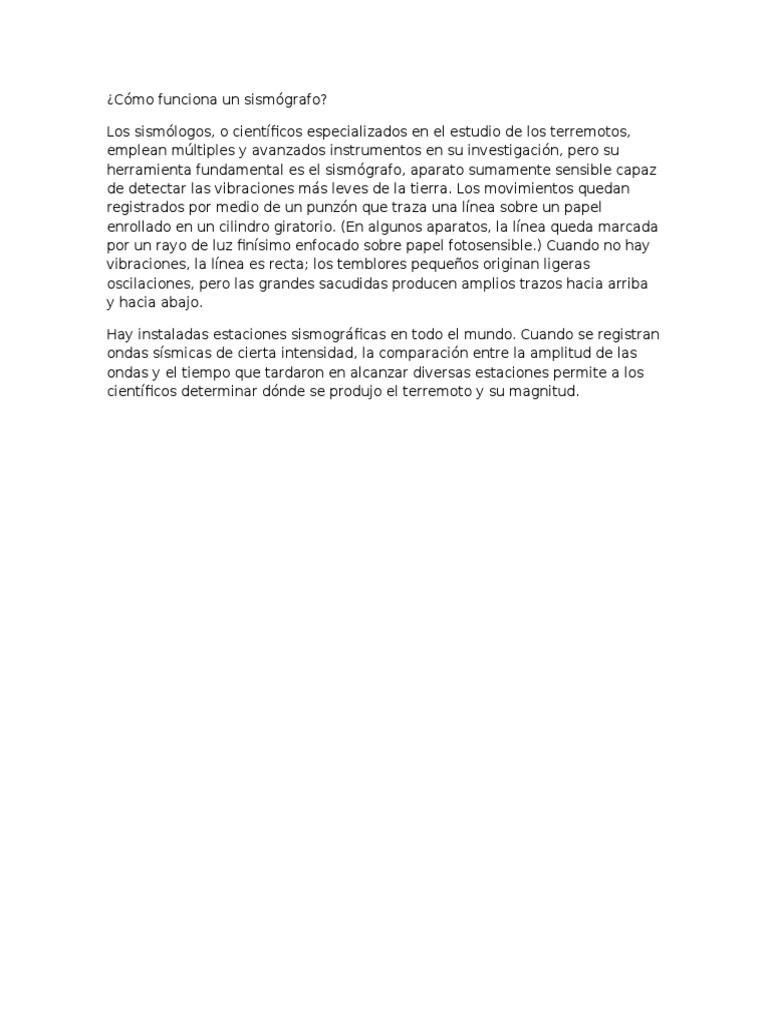 ¿Cómo funciona un sismógrafo?

Los sismólogos, o científicos especializados en el estudio de los terremotos, emplean múltiples y avanzados instrumentos en su investigación, pero su herramienta fundamental es el sismógrafo, aparato sumamente sensible capaz de detectar las vibraciones más leves de la tierra. Los movimientos quedan registrados por medio de un punzón que traza una línea sobre un papel enrollado en un cilindro giratorio. (En algunos aparatos, la línea queda marcada por un rayo de luz finísimo enfocado sobre papel fotosensible.) Cuando no hay vibraciones, la línea es recta; los temblores pequeños originan ligeras oscilaciones, pero las grandes sacudidas producen amplios trazos hacia arriba y hacia abajo.

Hay instaladas estaciones sismográficas en todo el mundo. Cuando se registran ondas sísmicas de cierta intensidad, la comparación entre la amplitud de las ondas y el tiempo que tardaron en alcanzar diversas estaciones permite a los científicos determinar dónde se produjo el terremoto y su magnitud.